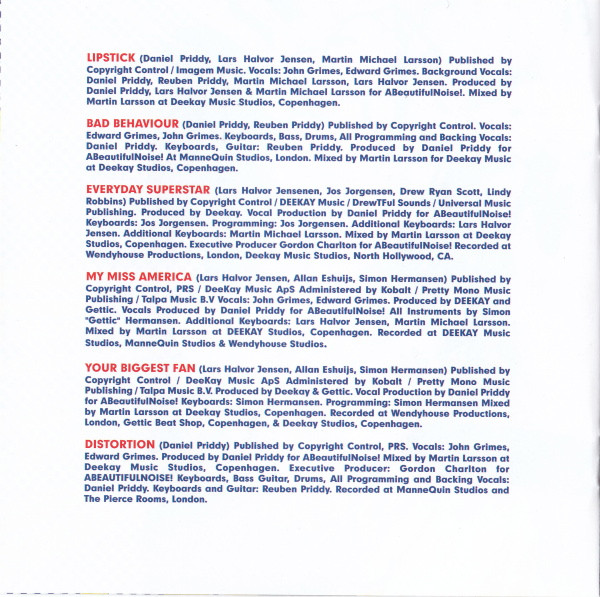 LIPSTICK (Daniel Priddy, Lars Halvor Jensen, Martin Michael Larsson) Published by Copyright Control / Imagem Music. Vocals: John Grimes, Edward Grimes. Background Vocals: Daniel Priddy, Reuben Priddy, Martin Michael Larsson, Lars Halvor Jensen. Produced by Daniel Priddy, Lars Halvor Jensen & Martin Michael Larsson for ABeautifulNoise!. Mixed by Martin Larsson at Deekay Music Studios, Copenhagen.

BAD BEHAVIOUR (Daniel Priddy, Reuben Priddy) Published by Copyright Control. Vocals: Edward Grimes, John Grimes. Keyboards, Bass, Drums, All Programming and Backing Vocals: Daniel Priddy. Keyboards, Guitar: Reuben Priddy. Produced by Daniel Priddy for ABeautifulNoise! At ManneQuin Studios, London. Mixed by Martin Larsson for Deekay Music at Deekay Studios, Copenhagen.

EVERYDAY SUPERSTAR (Lars Halvor Jensenen, Jos Jorgensen, Drew Ryan Scott, Lindy Robbins) Published by Copyright Control / DEEKAY Music / DrewTFul Sounds / Universal Music Publishing. Produced by Deekay. Vocal Production by Daniel Priddy for ABeautifulNoise! Keyboards: Jos Jorgensen. Programming: Jos Jorgensen. Additional Keyboards: Lars Halvor Jensen. Additional Keyboards: Martin Michael Larsson. Mixed by Martin Larsson at Deekay Studios, Copenhagen. Executive Producer Gordon Charlton for ABeautifulNoise! Recorded at Wendyhouse Productions, London, Deekay Music Studios, North Hollywood, CA.

MY MISS AMERICA (Lars Halvor Jensen, Allan Eshuijs, Simon Hermansen) Published by Copyright Control, PRS / DeeKay Music ApS Administered by Kobalt / Pretty Mono Music Publishing / Talpa Music B.V Vocals: John Grimes, Edward Grimes. Produced by DEEKAY and Gettic. Vocals Produced by Daniel Priddy for ABeautifulNoise! All Instruments by Simon "Gettic" Hermansen. Additional Keyboards: Lars Halvor Jensen, Martin Michael Larsson. Mixed by Martin Larsson at DEEKAY Studios, Copenhagen. Recorded at DEEKAY Music Studios, ManneQuin Studios & Wendyhouse Studios.

YOUR BIGGEST FAN (Lars Halvor Jensen, Allan Eshuijs, Simon Hermansen) Published by Copyright Control / DeeKay Music ApS Administered by Kobalt / Pretty Mono Music Publishing / Talpa Music B.V. Produced by Deekay & Gettic. Vocal Production by Daniel Priddy for ABeautifulNoise! Keyboards: Simon Hermansen. Programming: Simon Hermansen Mixed by Martin Larsson at Deekay Studios, Copenhagen. Recorded at Wendyhouse Productions, London, Gettic Beat Shop, Copenhagen, & Deekay Studios, Copenhagen.

DISTORTION (Daniel Priddy) Published by Copyright Control, PRS. Vocals: John Grimes, Edward Grimes. Produced by Daniel Priddy for ABeautifulNoise! Mixed by Martin Larsson at Deekay Music Studios, Copenhagen. Executive Producer: Gordon Charlton for ABEAUTIFULNOISE! Keyboards, Bass Guitar, Drums, All Programming and Backing Vocals: Daniel Priddy. Keyboards and Guitar: Reuben Priddy. Recorded at ManneQuin Studios and The Pierce Rooms, London.